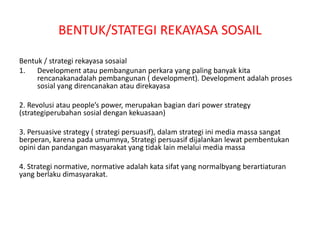 BENTUK/STATEGI REKAYASA SOSAIL

Bentuk / strategi rekayasa sosaial
1. Development atau pembangunan perkara yang paling banyak kita rencanakanadalah pembangunan ( development). Development adalah proses sosial yang direncanakan atau direkayasa

2. Revolusi atau people's power, merupakan bagian dari power strategy (strategiperubahan sosial dengan kekuasaan)

3. Persuasive strategy ( strategi persuasif), dalam strategi ini media massa sangat berperan, karena pada umumnya, Strategi persuasif dijalankan lewat pembentukan opini dan pandangan masyarakat yang tidak lain melalui media massa

4. Strategi normative, normative adalah kata sifat yang normalbyang berartiaturan yang berlaku dimasyarakat.